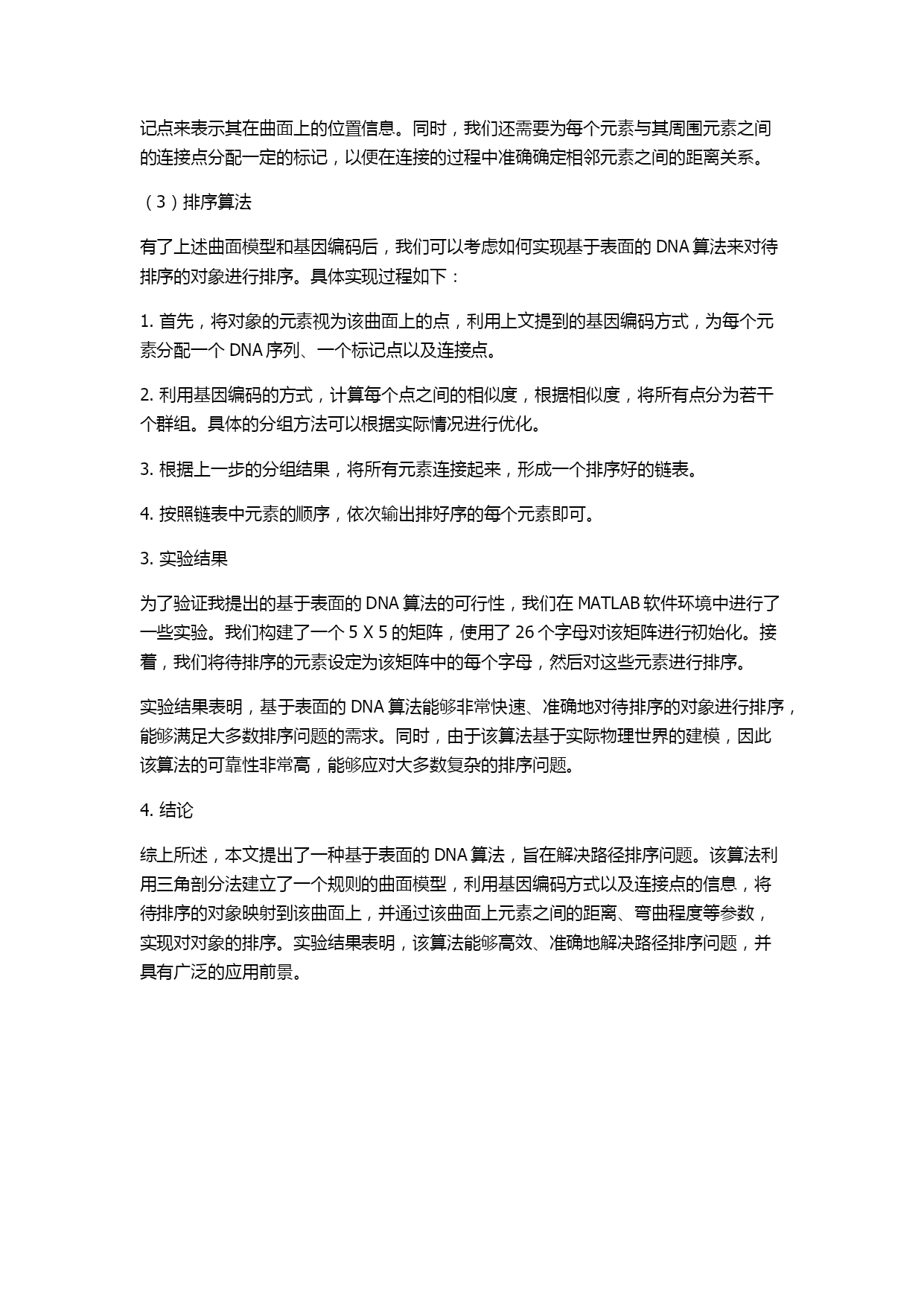 记点来表示其在曲面上的位置信息。同时，我们还需要为每个元素与其周围元素之间的连接点分配一定的标记，以便在连接的过程中准确确定相邻元素之间的距离关系。

（3）排序算法

有了上述曲面模型和基因编码后，我们可以考虑如何实现基于表面的 DNA 算法来对待排序的对象进行排序。具体实现过程如下：

1. 首先，将对象的元素视为该曲面上的点，利用上文提到的基因编码方式，为每个元素分配一个 DNA 序列、一个标记点以及连接点。

2. 利用基因编码的方式，计算每个点之间的相似度，根据相似度，将所有点分为若干个群组。具体的分组方法可以根据实际情况进行优化。

3. 根据上一步的分组结果，将所有元素连接起来，形成一个排序好的链表。

4. 按照链表中元素的顺序，依次输出排好序的每个元素即可。

3. 实验结果

为了验证我提出的基于表面的 DNA 算法的可行性，我们在 MATLAB 软件环境中进行了一些实验。我们构建了一个 5 X 5 的矩阵，使用了 26 个字母对该矩阵进行初始化。接着，我们将待排序的元素设定为该矩阵中的每个字母，然后对这些元素进行排序。

实验结果表明，基于表面的 DNA 算法能够非常快速、准确地对待排序的对象进行排序，能够满足大多数排序问题的需求。同时，由于该算法基于实际物理世界的建模，因此该算法的可靠性非常高，能够应对大多数复杂的排序问题。

4. 结论

综上所述，本文提出了一种基于表面的 DNA 算法，旨在解决路径排序问题。该算法利用三角剖分法建立了一个规则的曲面模型，利用基因编码方式以及连接点的信息，将待排序的对象映射到该曲面上，并通过该曲面上元素之间的距离、弯曲程度等参数，实现对对象的排序。实验结果表明，该算法能够高效、准确地解决路径排序问题，并具有广泛的应用前景。